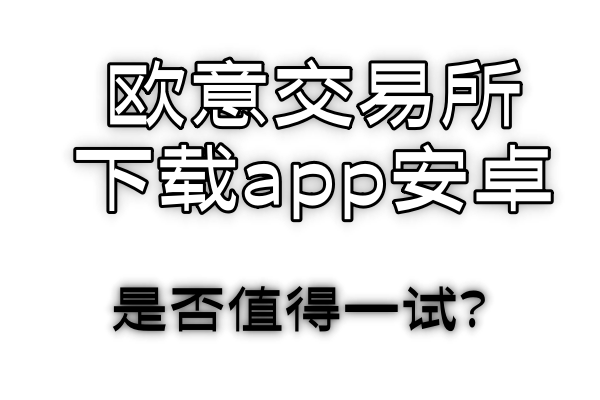 欧意交易所
下载app安卓

是否值得一试?